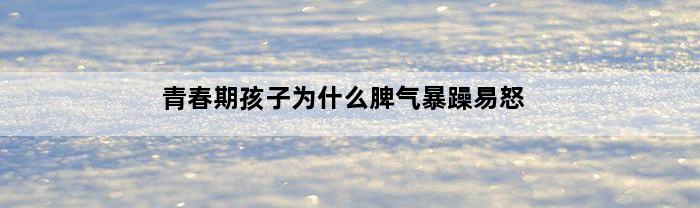 青春期孩子为什么脾气暴躁易怒